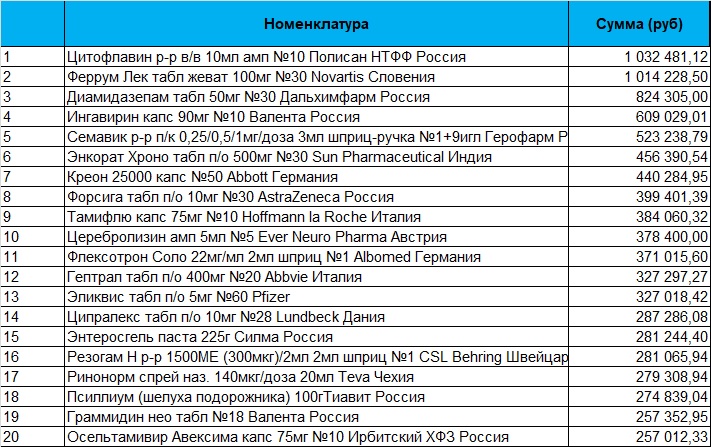 |  | Номенклатура | Сумма (руб) |
|---|---|---|
| 1 | Цитофлавин р-р в/в 10мл амп №10 Полисан НТФФ Россия | 1 032 481,12 |
| 2 | Феррум Лек табл жеват 100мг №30 Novartis Словения | 1 014 228,50 |
| 3 | Диамидазепам табл 50мг №30 Дальхимфарм Россия | 824 305,00 |
| 4 | Ингавирин капс 90мг №10 Валента Россия | 609 029,01 |
| 5 | Семавик р-р п/к 0,25/0,5/1мг/доза 3мл шприц-ручка №1+9игл Герофарм Р | 523 238,79 |
| 6 | Энкорат Хроно табл п/о 500мг №30 Sun Pharmaceutical Индия | 456 390,54 |
| 7 | Креон 25000 капс №50 Abbott Германия | 440 284,95 |
| 8 | Форсига табл п/о 10мг №30 AstraZeneca Россия | 399 401,39 |
| 9 | Тамифлю капс 75мг №10 Hoffmann la Roche Италия | 384 060,32 |
| 10 | Церебролизин амп 5мл №5 Ever Neuro Pharma Австрия | 378 400,00 |
| 11 | Флексотрон Соло 22мг/мл 2мл шприц №1 Albomed Германия | 371 015,60 |
| 12 | Гептрал табл п/о 400мг №20 Abbvie Италия | 327 297,27 |
| 13 | Эликвис табл п/о 5мг №60 Pfizer | 327 018,42 |
| 14 | Ципралекс табл п/о 10мг №28 Lundbeck Дания | 287 286,08 |
| 15 | Энтеросгель паста 225г Силма Россия | 281 244,40 |
| 16 | Резогам Н р-р 1500МЕ (300мкг)/2мл 2мл шприц №1 CSL Behring Швейцар | 281 065,94 |
| 17 | Ринонорм спрей наз. 140мкг/доза 20мл Teva Чехия | 279 308,94 |
| 18 | Псиллиум (шелуха подорожника) 100гТиавит Россия | 274 839,04 |
| 19 | Граммидин нео табл №18 Валента Россия | 257 352,95 |
| 20 | Осельтамивир Авексима капс 75мг №10 Ирбитский ХФЗ Россия | 257 012,33 |